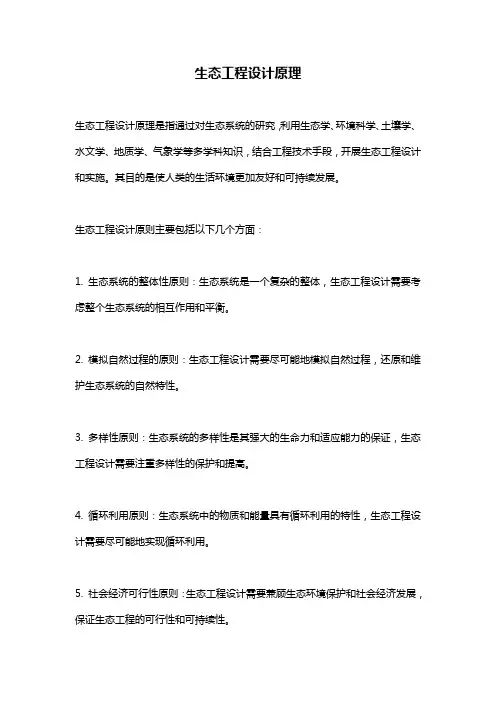 生态工程设计原理

生态工程设计原理是指通过对生态系统的研究，利用生态学、环境科学、土壤学、水文学、地质学、气象学等多学科知识，结合工程技术手段，开展生态工程设计和实施。其目的是使人类的生活环境更加友好和可持续发展。

生态工程设计原则主要包括以下几个方面：

1. 生态系统的整体性原则：生态系统是一个复杂的整体，生态工程设计需要考虑整个生态系统的相互作用和平衡。

2. 模拟自然过程的原则：生态工程设计需要尽可能地模拟自然过程，还原和维护生态系统的自然特性。

3. 多样性原则：生态系统的多样性是其强大的生命力和适应能力的保证，生态工程设计需要注重多样性的保护和提高。

4. 循环利用原则：生态系统中的物质和能量具有循环利用的特性，生态工程设计需要尽可能地实现循环利用。

5. 社会经济可行性原则：生态工程设计需要兼顾生态环境保护和社会经济发展，保证生态工程的可行性和可持续性。